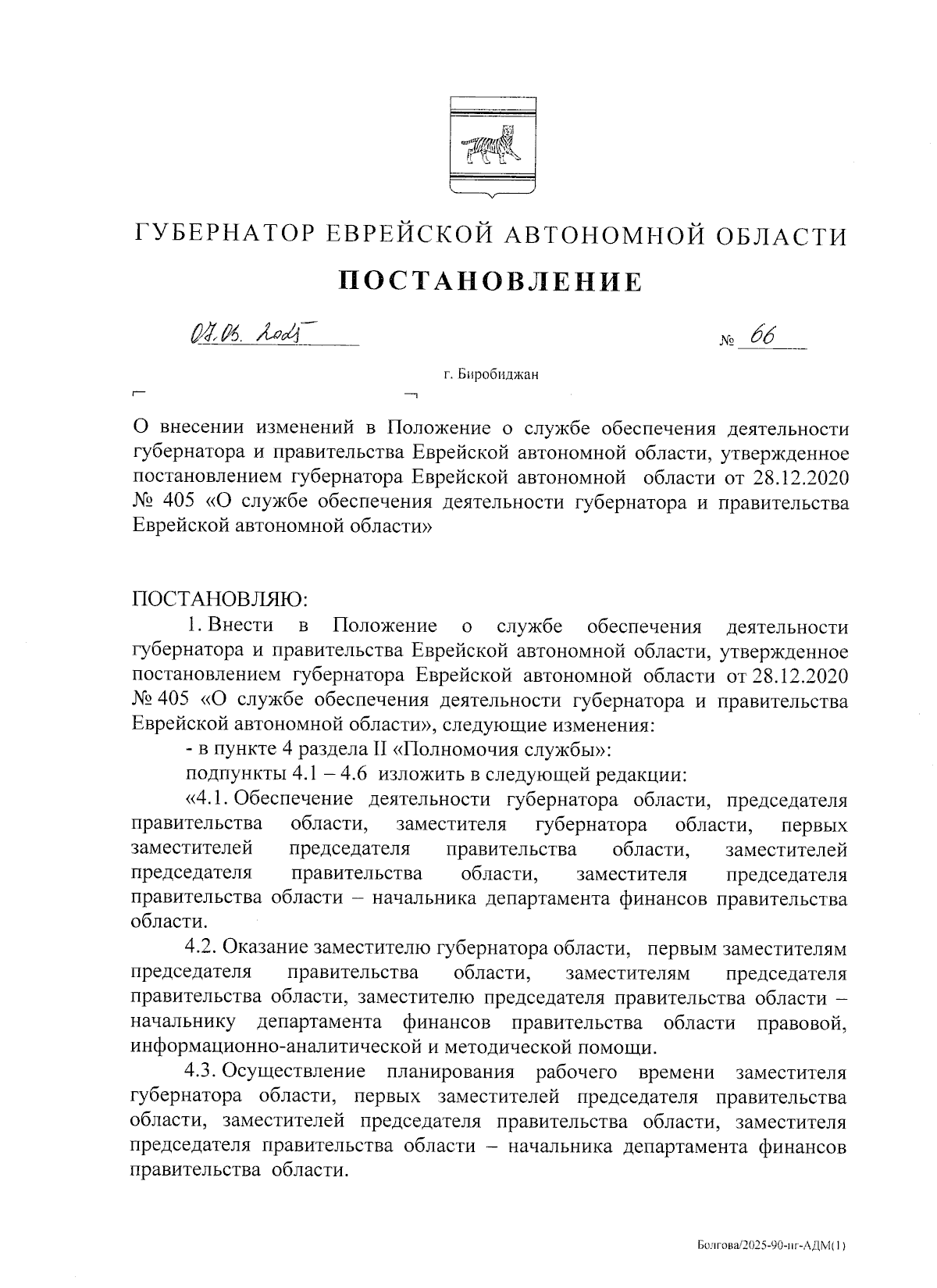 ГУБЕРНАТОР ЕВРЕЙСКОЙ АВТОНОМНОЙ ОБЛАСТИ

ПОСТАНОВЛЕНИЕ

07.05. 2025 № 66

г. Биробиджан

О внесении изменений в Положение о службе обеспечения деятельности губернатора и правительства Еврейской автономной области, утвержденное постановлением губернатора Еврейской автономной области от 28.12.2020 № 405 «О службе обеспечения деятельности губернатора и правительства Еврейской автономной области»

ПОСТАНОВЛЯЮ:

1. Внести в Положение о службе обеспечения деятельности губернатора и правительства Еврейской автономной области, утвержденное постановлением губернатора Еврейской автономной области от 28.12.2020 № 405 «О службе обеспечения деятельности губернатора и правительства Еврейской автономной области», следующие изменения:

- в пункте 4 раздела II «Полномочия службы»:

подпункты 4.1 – 4.6 изложить в следующей редакции:

«4.1. Обеспечение деятельности губернатора области, председателя правительства области, заместителя губернатора области, первых заместителей председателя правительства области, заместителей председателя правительства области, заместителя председателя правительства области – начальника департамента финансов правительства области.

4.2. Оказание заместителю губернатора области, первым заместителям председателя правительства области, заместителям председателя правительства области, заместителю председателя правительства области – начальнику департамента финансов правительства области правовой, информационно-аналитической и методической помощи.

4.3. Осуществление планирования рабочего времени заместителя губернатора области, первых заместителей председателя правительства области, заместителей председателя правительства области, заместителя председателя правительства области – начальника департамента финансов правительства области.

Болгова/2025-90-пг-АДМ(1)